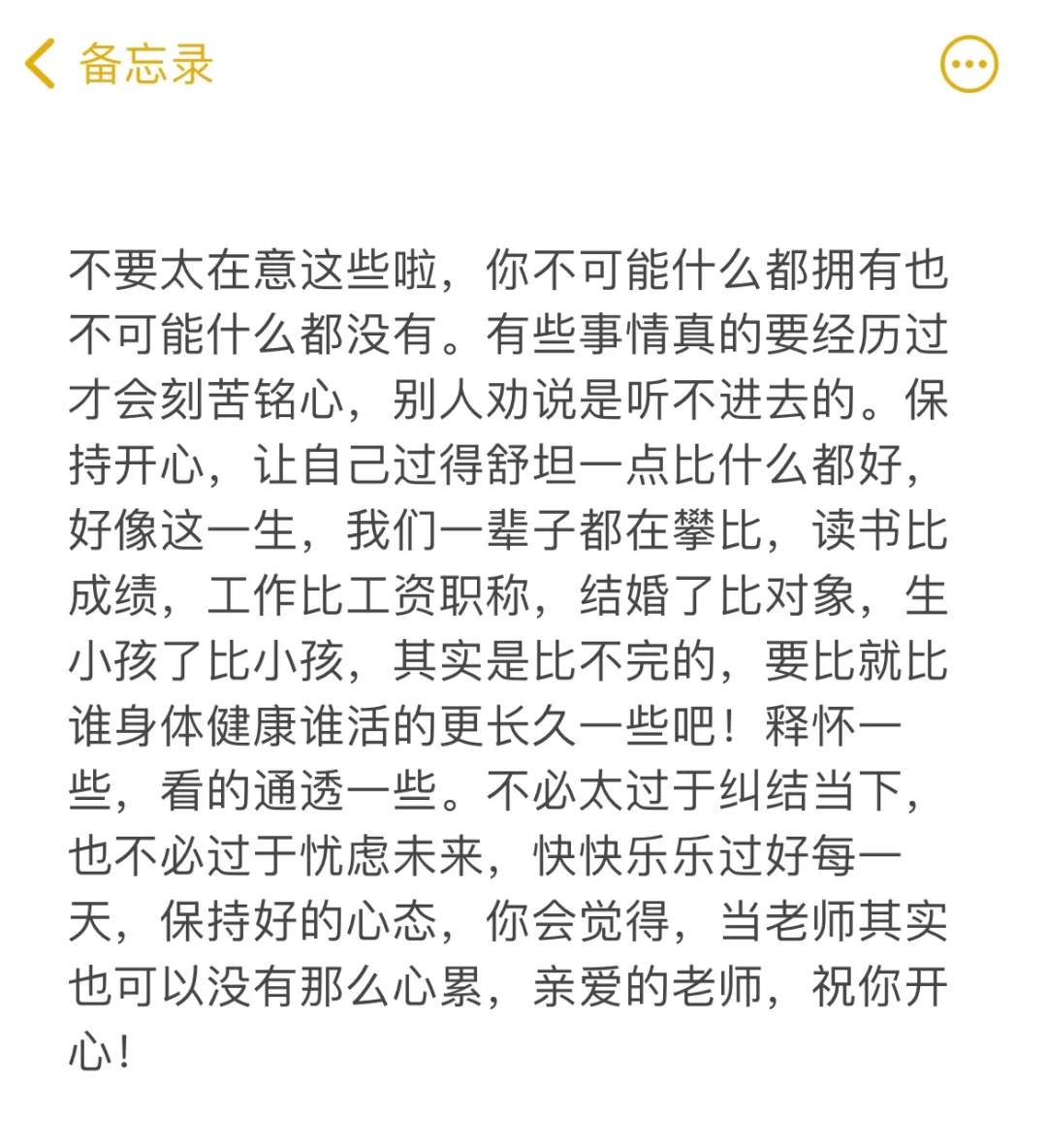 备忘录

不要太在意这些啦，你不可能什么都拥有也不可能什么都没有。有些事情真的要经历过才会刻苦铭心，别人劝说是听不进去的。保持开心，让自己过得舒坦一点比什么都好，好像这一生，我们一辈子都在攀比，读书比成绩，工作比工资职称，结婚了比对象，生小孩了比小孩，其实是比不完的，要比就比谁身体健康谁活的更长久一些吧！释怀一些，看的通透一些。不必太过于纠结当下，也不必过于忧虑未来，快快乐乐过好每一天，保持好的心态，你会觉得，当老师其实也可以没有那么心累，亲爱的老师，祝你开心！